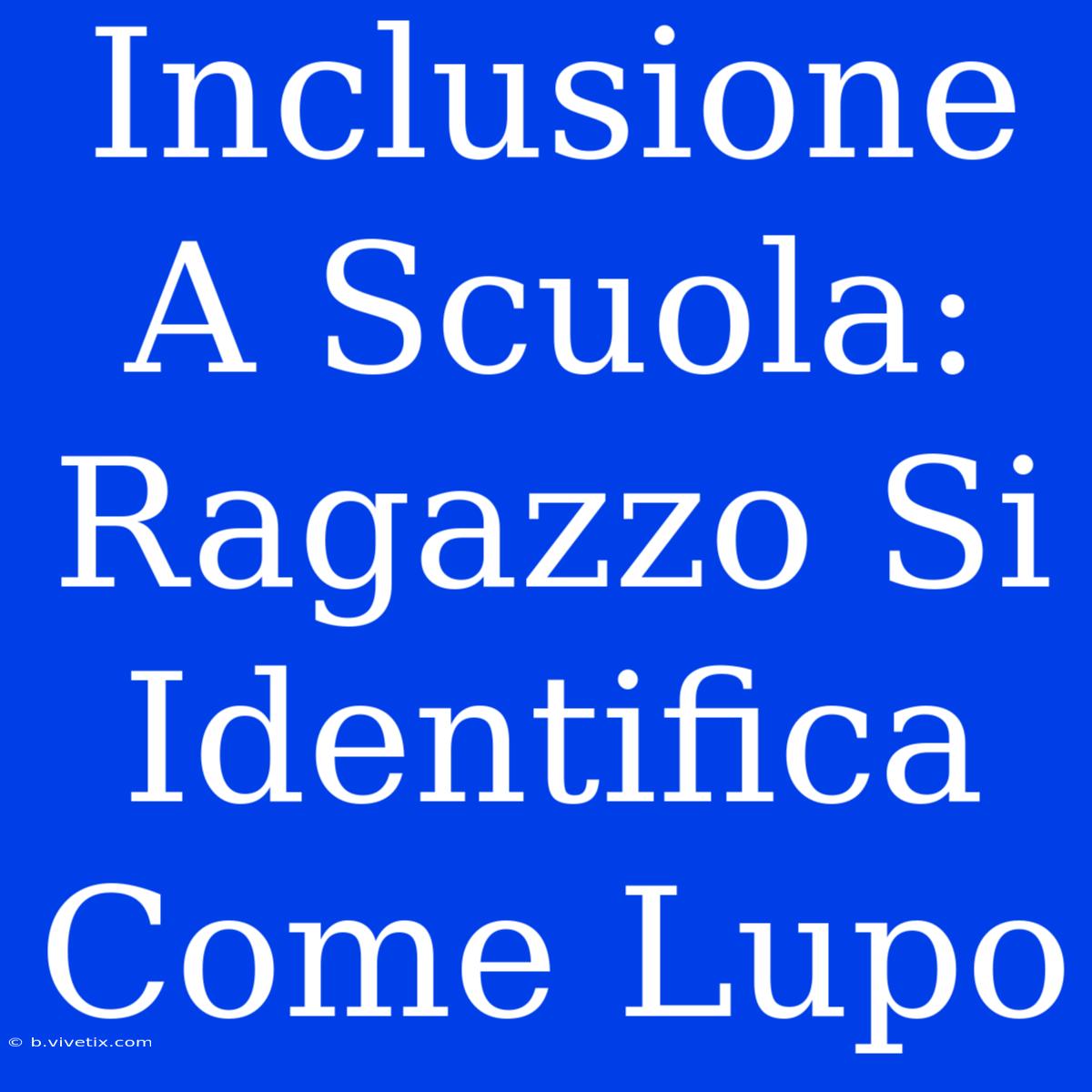 Inclusione A Scuola: Ragazzo Si Identifica Come Lupo

© b.vivetix.com